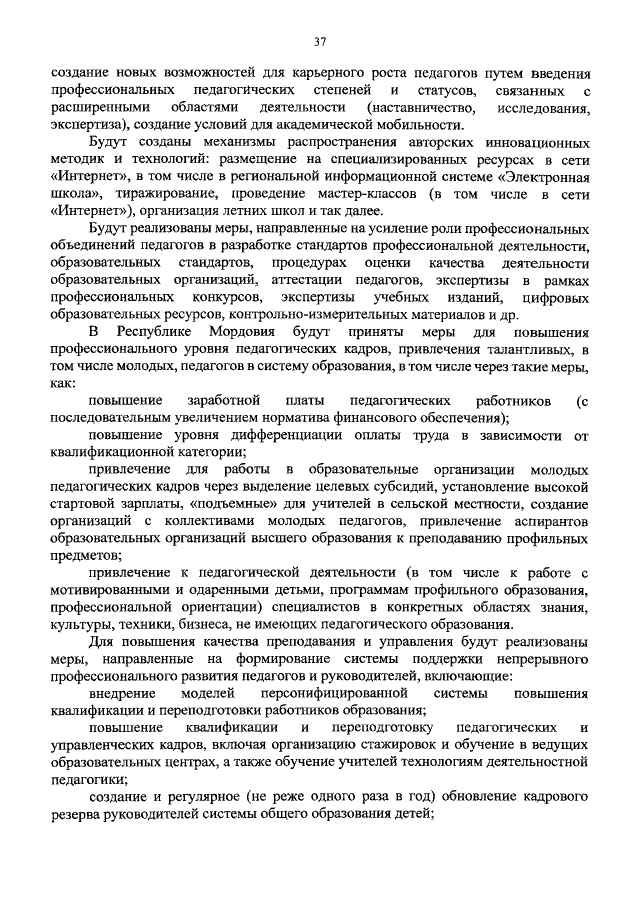 37

создание новых возможностей для карьерного роста педагогов путем введения профессиональных педагогических степеней и статусов, связанных с расширенными областями деятельности (наставничество, исследования, экспертиза), создание условий для академической мобильности.

Будут созданы механизмы распространения авторских инновационных методик и технологий: размещение на специализированных ресурсах в сети «Интернет», в том числе в региональной информационной системе «Электронная школа», тиражирование, проведение мастер-классов (в том числе в сети «Интернет»), организация летних школ и так далее.

Будут реализованы меры, направленные на усиление роли профессиональных объединений педагогов в разработке стандартов профессиональной деятельности, образовательных стандартов, процедурах оценки качества деятельности образовательных организаций, аттестации педагогов, экспертизы в рамках профессиональных конкурсов, экспертизы учебных изданий, цифровых образовательных ресурсов, контрольно-измерительных материалов и др.

В Республике Мордовия будут приняты меры для повышения профессионального уровня педагогических кадров, привлечения талантливых, в том числе молодых, педагогов в систему образования, в том числе через такие меры, как:

повышение заработной платы педагогических работников (с последовательным увеличением норматива финансового обеспечения);

повышение уровня дифференциации оплаты труда в зависимости от квалификационной категории;

привлечение для работы в образовательные организации молодых педагогических кадров через выделение целевых субсидий, установление высокой стартовой зарплаты, «подъемные» для учителей в сельской местности, создание организаций с коллективами молодых педагогов, привлечение аспирантов образовательных организаций высшего образования к преподаванию профильных предметов;

привлечение к педагогической деятельности (в том числе к работе с мотивированными и одаренными детьми, программам профильного образования, профессиональной ориентации) специалистов в конкретных областях знания, культуры, техники, бизнеса, не имеющих педагогического образования.

Для повышения качества преподавания и управления будут реализованы меры, направленные на формирование системы поддержки непрерывного профессионального развития педагогов и руководителей, включающие:

внедрение моделей персонифицированной системы повышения квалификации и переподготовки работников образования;

повышение квалификации и переподготовку педагогических и управленческих кадров, включая организацию стажировок и обучение в ведущих образовательных центрах, а также обучение учителей технологиям деятельностной педагогики;

создание и регулярное (не реже одного раза в год) обновление кадрового резерва руководителей системы общего образования детей;